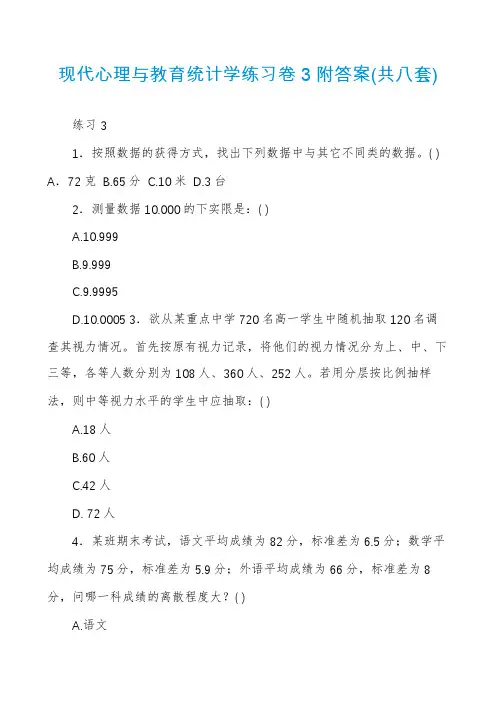 现代心理与教育统计学练习卷 3 附答案(共八套)

练习 3

1．按照数据的获得方式，找出下列数据中与其它不同类的数据。( )

A．72 克 B.65 分 C.10 米 D.3 台

2．测量数据 10.000 的下实限是：( )

A.10.999

B.9.999

C.9.9995

D.10.0005 3．欲从某重点中学 720 名高一学生中随机抽取 120 名调查其视力情况。首先按原有视力记录，将他们的视力情况分为上、中、下三等，各等人数分别为 108 人、360 人、252 人。若用分层按比例抽样法，则中等视力水平的学生中应抽取：( )

A.18 人

B.60 人

C.42 人

D. 72 人

4．某班期末考试，语文平均成绩为 82 分，标准差为 6.5 分；数学平均成绩为 75 分，标准差为 5.9 分；外语平均成绩为 66 分，标准差为 8 分，问哪一科成绩的离散程度大？( )

A.语文